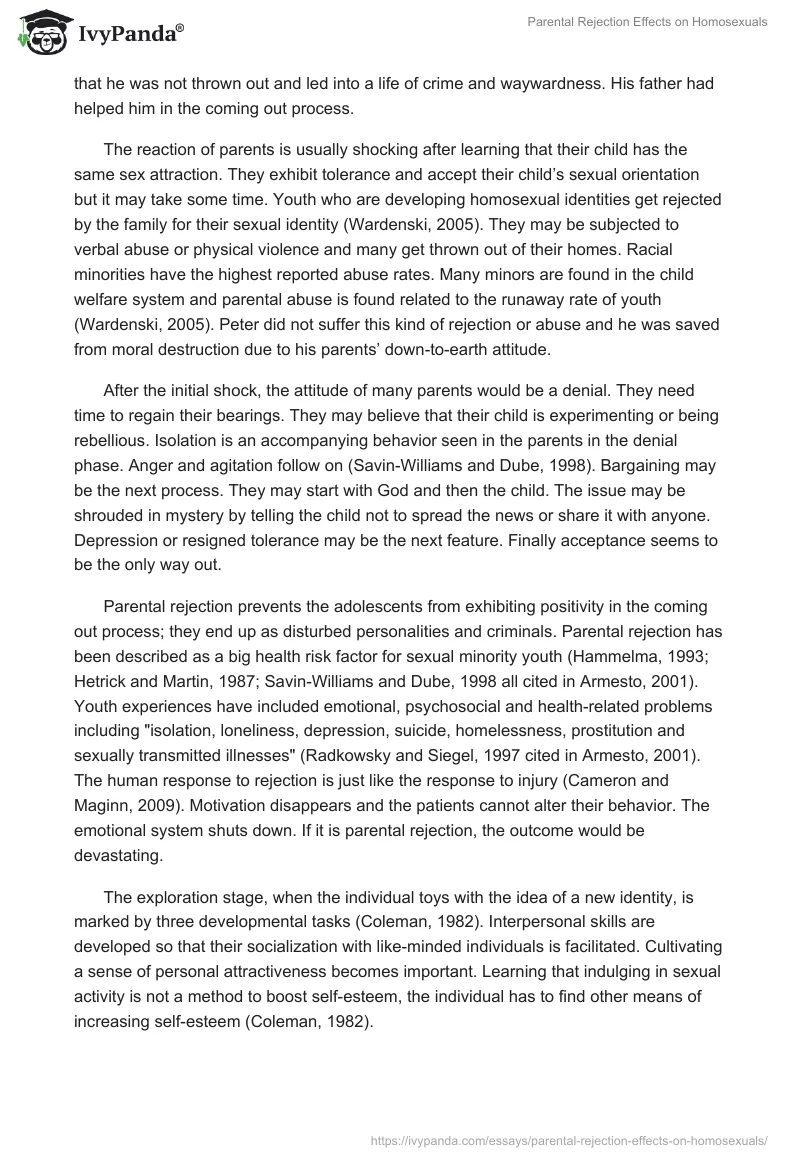 IvyPanda®

Parental Rejection Effects on Homosexuals

that he was not thrown out and led into a life of crime and waywardness. His father had helped him in the coming out process.

The reaction of parents is usually shocking after learning that their child has the same sex attraction. They exhibit tolerance and accept their child's sexual orientation but it may take some time. Youth who are developing homosexual identities get rejected by the family for their sexual identity (Wardenski, 2005). They may be subjected to verbal abuse or physical violence and many get thrown out of their homes. Racial minorities have the highest reported abuse rates. Many minors are found in the child welfare system and parental abuse is found related to the runaway rate of youth (Wardenski, 2005). Peter did not suffer this kind of rejection or abuse and he was saved from moral destruction due to his parents' down-to-earth attitude.

After the initial shock, the attitude of many parents would be a denial. They need time to regain their bearings. They may believe that their child is experimenting or being rebellious. Isolation is an accompanying behavior seen in the parents in the denial phase. Anger and agitation follow on (Savin-Williams and Dube, 1998). Bargaining may be the next process. They may start with God and then the child. The issue may be shrouded in mystery by telling the child not to spread the news or share it with anyone. Depression or resigned tolerance may be the next feature. Finally acceptance seems to be the only way out.

Parental rejection prevents the adolescents from exhibiting positivity in the coming out process; they end up as disturbed personalities and criminals. Parental rejection has been described as a big health risk factor for sexual minority youth (Hammelma, 1993; Hetrick and Martin, 1987; Savin-Williams and Dube, 1998 all cited in Armesto, 2001). Youth experiences have included emotional, psychosocial and health-related problems including "isolation, loneliness, depression, suicide, homelessness, prostitution and sexually transmitted illnesses" (Radkowsky and Siegel, 1997 cited in Armesto, 2001). The human response to rejection is just like the response to injury (Cameron and Maginn, 2009). Motivation disappears and the patients cannot alter their behavior. The emotional system shuts down. If it is parental rejection, the outcome would be devastating.

The exploration stage, when the individual toys with the idea of a new identity, is marked by three developmental tasks (Coleman, 1982). Interpersonal skills are developed so that their socialization with like-minded individuals is facilitated. Cultivating a sense of personal attractiveness becomes important. Learning that indulging in sexual activity is not a method to boost self-esteem, the individual has to find other means of increasing self-esteem (Coleman, 1982).

https://ivypanda.com/essays/parental-rejection-effects-on-homosexuals/